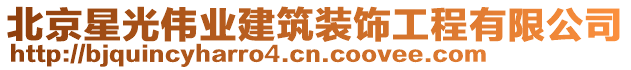 北京星光伟业建筑装饰工程有限公司
http://bjquincyharro4.cn.coovee.com